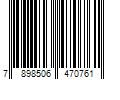 7 898506 470761